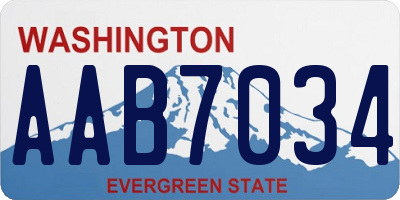 WASHINGTON

AAB7034

EVERGREEN STATE